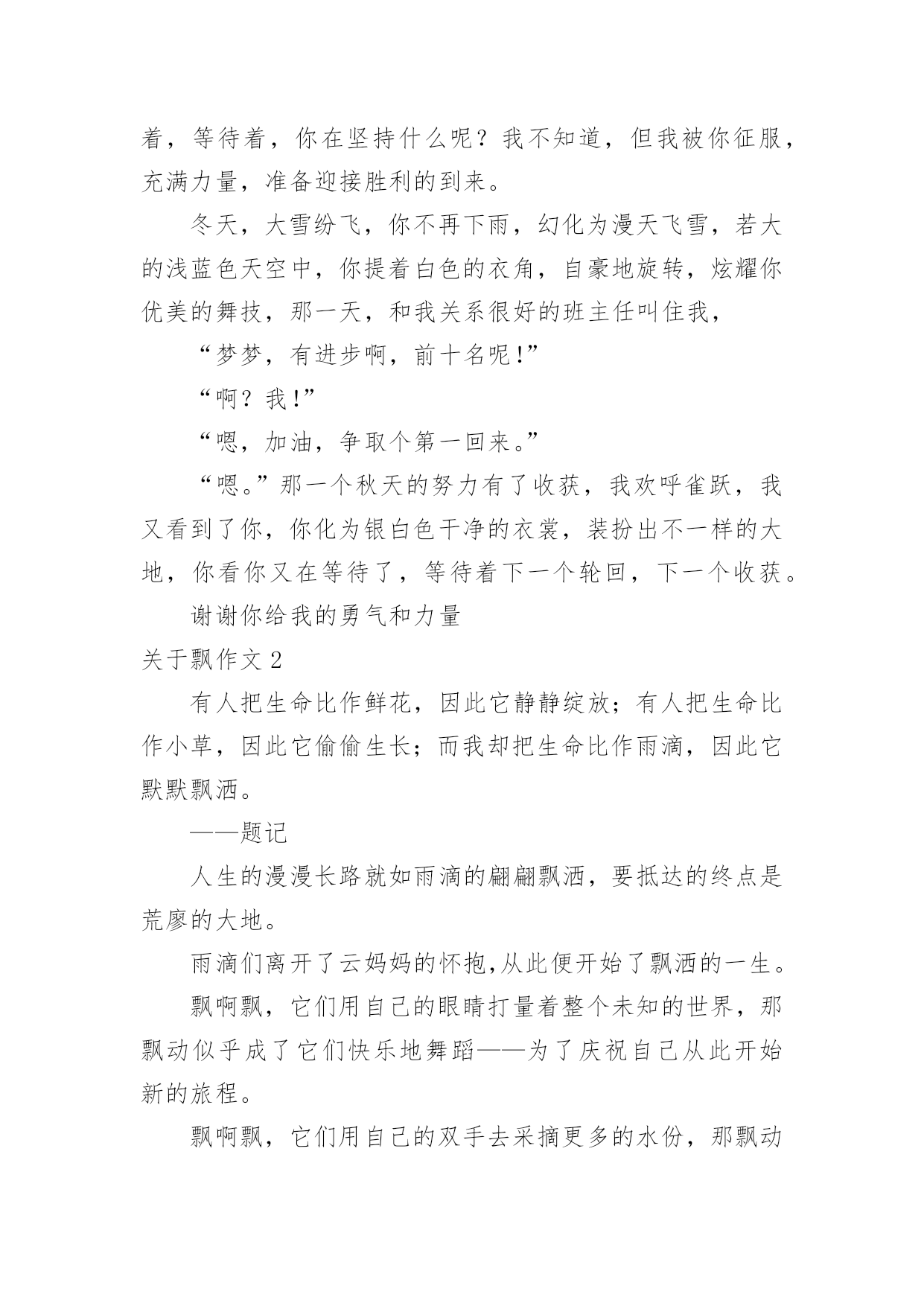 着，等待着，你在坚持什么呢？我不知道，但我被你征服，充满力量，准备迎接胜利的到来。

冬天，大雪纷飞，你不再下雨，幻化为漫天飞雪，若大的浅蓝色天空中，你提着白色的衣角，自豪地旋转，炫耀你优美的舞技，那一天，和我关系很好的班主任叫住我，

“梦梦，有进步啊，前十名呢!”

“啊？我!”

“嗯，加油，争取个第一回来。”

“嗯。”那一个秋天的努力有了收获，我欢呼雀跃，我又看到了你，你化为银白色干净的衣裳，装扮出不一样的大地，你看你又在等待了，等待着下一个轮回，下一个收获。

谢谢你给我的勇气和力量

关于飘作文 2

有人把生命比作鲜花，因此它静静绽放；有人把生命比作小草，因此它偷偷生长；而我却把生命比作雨滴，因此它默默飘洒。

——题记

人生的漫漫长路就如雨滴的翩翩飘洒，要抵达的终点是荒廖的大地。

雨滴们离开了云妈妈的怀抱,从此便开始了飘洒的一生。

飘啊飘，它们用自己的眼睛打量着整个未知的世界，那飘动似乎成了它们快乐地舞蹈——为了庆祝自己从此开始新的旅程。

飘啊飘，它们用自己的双手去采摘更多的水份，那飘动